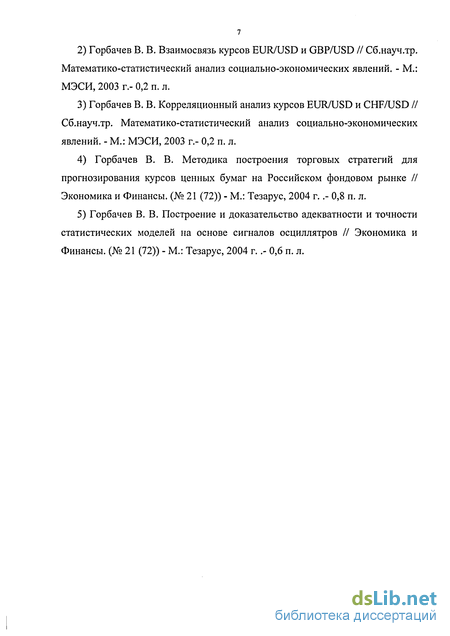 7

2) Горбачев В. В. Взаимосвязь курсов EUR/USD и GBP/USD // Сб.науч.тр. Математико-статистический анализ социально-экономических явлений. - М.: МЭСИ, 2003 г.- 0,2 п. л.

3) Горбачев В. В. Корреляционный анализ курсов EUR/USD и CHF/USD // Сб.науч.тр. Математико-статистический анализ социально-экономических явлений. - М.: МЭСИ, 2003 г.- 0,2 п. л.

4) Горбачев В. В. Методика построения торговых стратегий для прогнозирования курсов ценных бумаг на Российском фондовом рынке // Экономика и Финансы. (№ 21 (72)) - М.: Тезарус, 2004 г. .- 0,8 п. л.

5) Горбачев В. В. Построение и доказательство адекватности и точности статистических моделей на основе сигналов осциллятров // Экономика и Финансы. (№ 21 (72)) - М.: Тезарус, 2004 г. .- 0,6 п. л.

dsLib.net
библиотека диссертаций